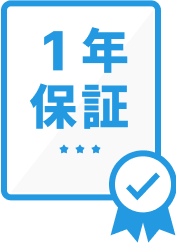 1年
保証